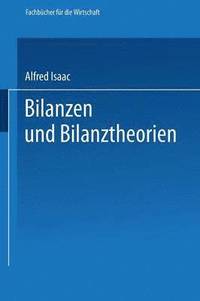 Fachbücher für die Wirtschaft

Alfred Isaac

Bilanzen und Bilanztheorien